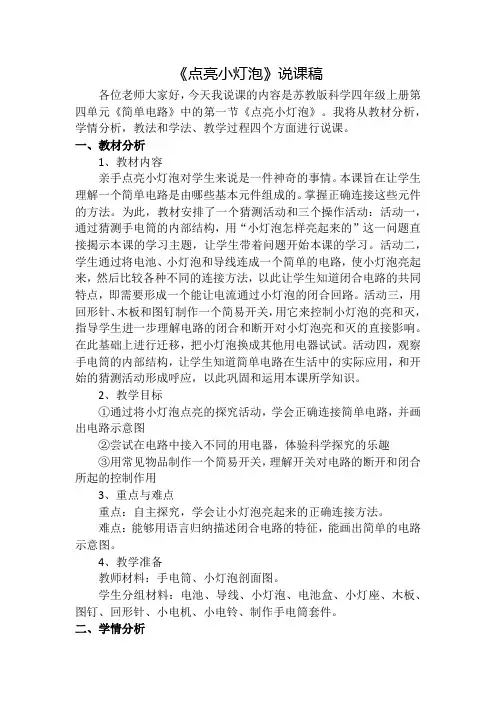 《点亮小灯泡》说课稿

各位老师大家好，今天我说课的内容是苏教版科学四年级上册第四单元《简单电路》中的第一节《点亮小灯泡》。我将从教材分析，学情分析，教法和学法、教学过程四个方面进行说课。

一、教材分析

1、教材内容

亲手点亮小灯泡对学生来说是一件神奇的事情。本课旨在让学生理解一个简单电路是由哪些基本元件组成的。掌握正确连接这些元件的方法。为此，教材安排了一个猜测活动和三个操作活动：活动一，通过猜测手电筒的内部结构，用“小灯泡怎样亮起来的”这一问题直接揭示本课的学习主题，让学生带着问题开始本课的学习。活动二，学生通过将电池、小灯泡和导线连成一个简单的电路，使小灯泡亮起来，然后比较各种不同的连接方法，以此让学生知道闭合电路的共同特点，即需要形成一个能让电流通过小灯泡的闭合回路。活动三，用回形针、木板和图钉制作一个简易开关，用它来控制小灯泡的亮和灭，指导学生进一步理解电路的闭合和断开对小灯泡亮和灭的直接影响。在此基础上进行迁移，把小灯泡换成其他用电器试试。活动四，观察手电筒的内部结构，让学生知道简单电路在生活中的实际应用，和开始的猜测活动形成呼应，以此巩固和运用本课所学知识。

2、教学目标

①通过将小灯泡点亮的探究活动，学会正确连接简单电路，并画出电路示意图

②尝试在电路中接入不同的用电器，体验科学探究的乐趣

③用常见物品制作一个简易开关，理解开关对电路的断开和闭合所起的控制作用

3、重点与难点

重点：自主探究，学会让小灯泡亮起来的正确连接方法。

难点：能够用语言归纳描述闭合电路的特征，能画出简单的电路示意图。

4、教学准备

教师材料：手电筒、小灯泡剖面图。

学生分组材料：电池、导线、小灯泡、电池盒、小灯座、木板、图钉、回形针、小电机、小电铃、制作手电筒套件。

二、学情分析